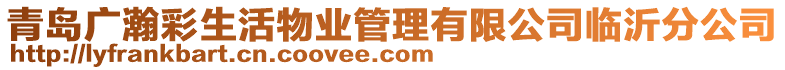 青岛广瀚彩生活物业管理有限公司临沂分公司
http://lyfrankbart.cn.coovee.com